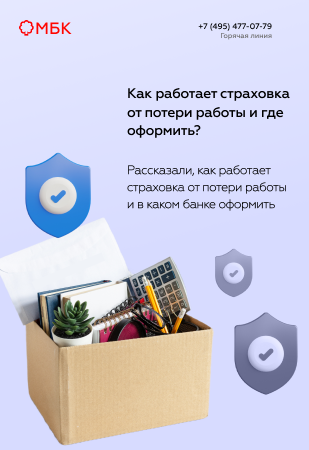 МБК

+7 (495) 477-07-79
Горячая линия

Как работает страховка от потери работы и где оформить?

Рассказали, как работает страховка от потери работы и в каком банке оформить